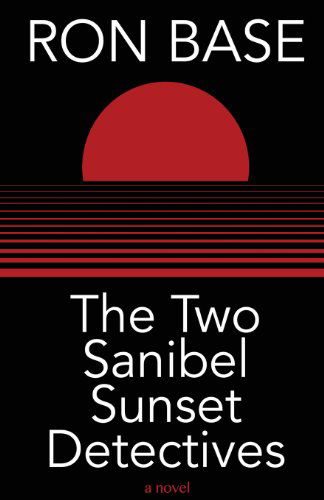 RON BASE

The Two Sanibel Sunset Detectives

a novel